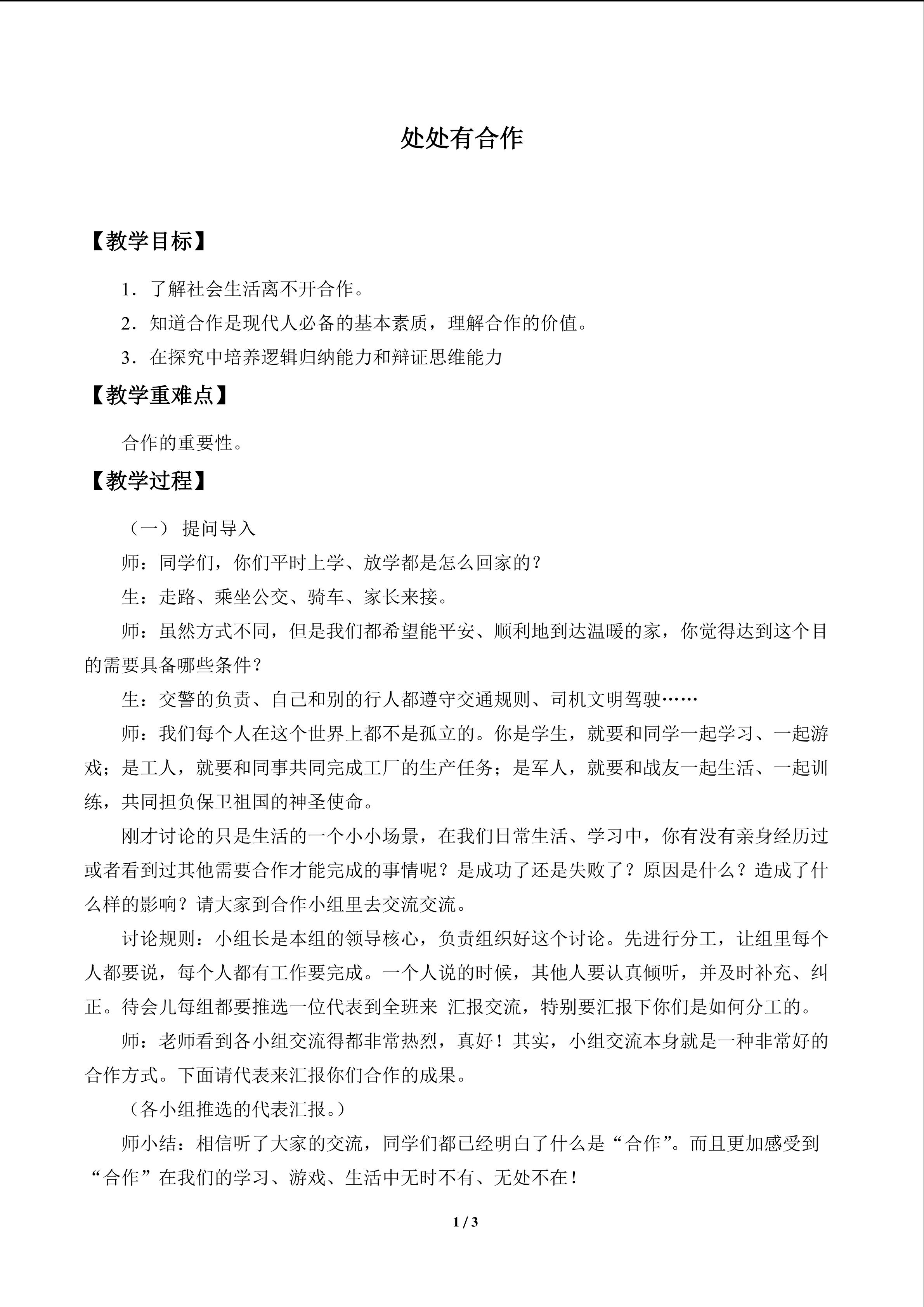 处处有合作

【教学目标】

1．了解社会生活离不开合作。

2．知道合作是现代人必备的基本素质，理解合作的价值。

3．在探究中培养逻辑归纳能力和辩证思维能力

【教学重难点】

合作的重要性。

【教学过程】

（一） 提问导入

师：同学们，你们平时上学、放学都是怎么回家的？

生：走路、乘坐公交、骑车、家长来接。

师：虽然方式不同，但是我们都希望能平安、顺利地到达温暖的家，你觉得达到这个目的需要具备哪些条件？

生：交警的负责、自己和别的行人都遵守交通规则、司机文明驾驶……

师：我们每个人在这个世界上都不是孤立的。你是学生，就要和同学一起学习、一起游戏；是工人，就要和同事共同完成工厂的生产任务；是军人，就要和战友一起生活、一起训练，共同担负保卫祖国的神圣使命。

刚才讨论的只是生活的一个小小场景，在我们日常生活、学习中，你有没有亲身经历过或者看到过其他需要合作才能完成的事情呢？是成功了还是失败了？原因是什么？造成了什么样的影响？请大家到合作小组里去交流交流。

讨论规则：小组长是本组的领导核心，负责组织好这个讨论。先进行分工，让组里每个人都要说，每个人都有工作要完成。一个人说的时候，其他人要认真倾听，并及时补充、纠正。待会儿每组都要推选一位代表到全班来 汇报交流，特别要汇报下你们是如何分工的。

师：老师看到各小组交流得都非常热烈，真好！其实，小组交流本身就是一种非常好的合作方式。下面请代表来汇报你们合作的成果。

（各小组推选的代表汇报。）

师小结：相信听了大家的交流，同学们都已经明白了什么是“合作”。而且更加感受到“合作”在我们的学习、游戏、生活中无时不有、无处不在！

1 / 3